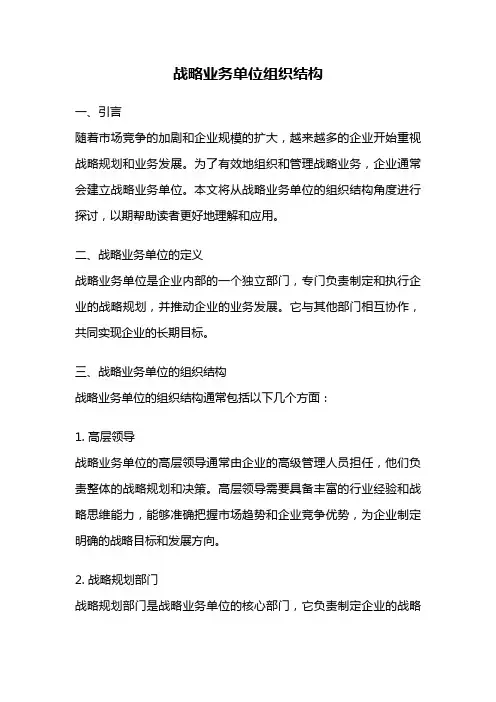 战略业务单位组织结构

一、引言

随着市场竞争的加剧和企业规模的扩大，越来越多的企业开始重视战略规划和业务发展。为了有效地组织和管理战略业务，企业通常会建立战略业务单位。本文将从战略业务单位的组织结构角度进行探讨，以期帮助读者更好地理解和应用。

二、战略业务单位的定义

战略业务单位是企业内部的一个独立部门，专门负责制定和执行企业的战略规划，并推动企业的业务发展。它与其他部门相互协作，共同实现企业的长期目标。

三、战略业务单位的组织结构

战略业务单位的组织结构通常包括以下几个方面：

1. 高层领导

战略业务单位的高层领导通常由企业的高级管理人员担任，他们负责整体的战略规划和决策。高层领导需要具备丰富的行业经验和战略思维能力，能够准确把握市场趋势和企业竞争优势，为企业制定明确的战略目标和发展方向。

2. 战略规划部门

战略规划部门是战略业务单位的核心部门，它负责制定企业的战略